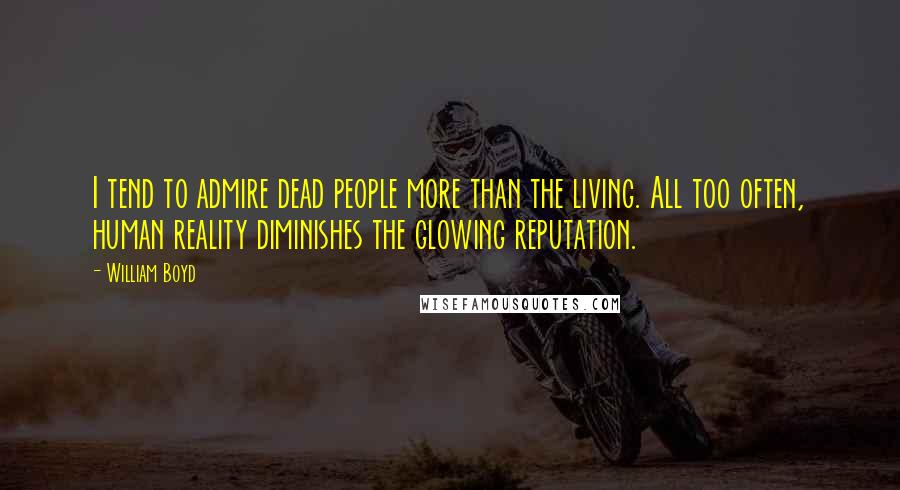 I tend to admire dead people more than the living. All too often, human reality diminishes the glowing reputation.

- William Boyd

WISEFAMOUSQUOTES.COM